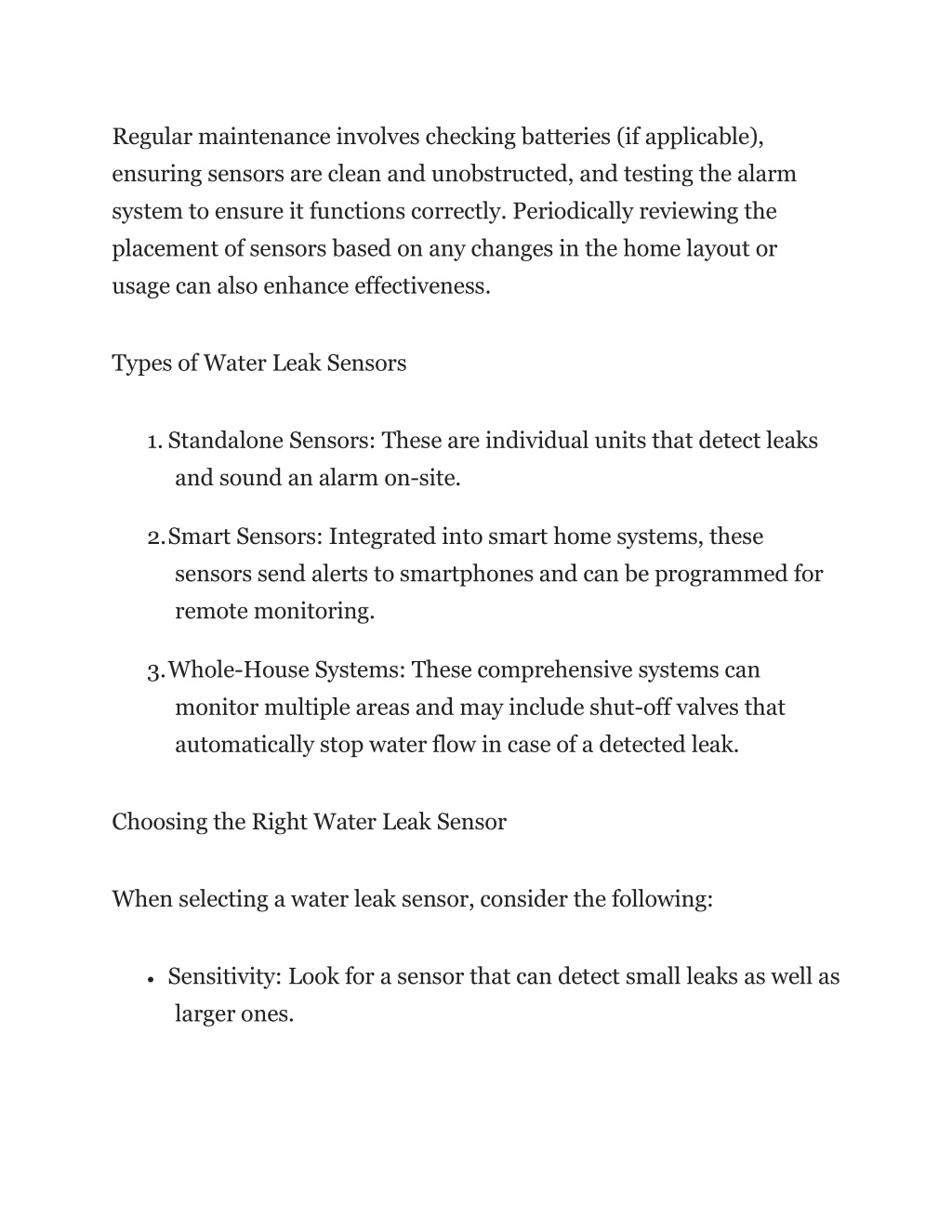 Regular maintenance involves checking batteries (if applicable), ensuring sensors are clean and unobstructed, and testing the alarm system to ensure it functions correctly. Periodically reviewing the placement of sensors based on any changes in the home layout or usage can also enhance effectiveness.

Types of Water Leak Sensors

1. Standalone Sensors: These are individual units that detect leaks and sound an alarm on-site.

2. Smart Sensors: Integrated into smart home systems, these sensors send alerts to smartphones and can be programmed for remote monitoring.

3. Whole-House Systems: These comprehensive systems can monitor multiple areas and may include shut-off valves that automatically stop water flow in case of a detected leak.

Choosing the Right Water Leak Sensor

When selecting a water leak sensor, consider the following:

• Sensitivity: Look for a sensor that can detect small leaks as well as larger ones.